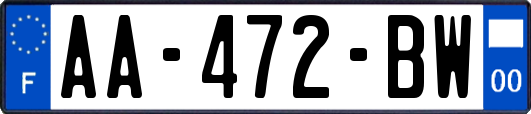 F

AA-472-BW

00